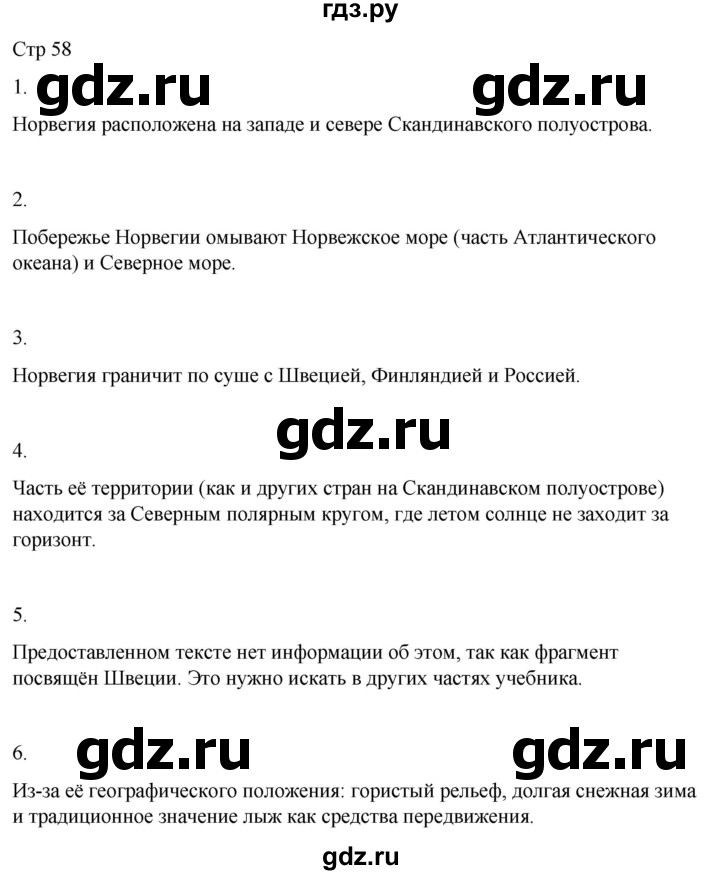 гдз.ру

Стр 58

1. gdz.ru gdz.ru

Норвегия расположена на западе и севере Скандинавского полуострова.

2.

Побережье Норвегии омывают Норвежское море (часть Атлантического океана) и Северное море.

3.

Норвегия граничит по суше с Швецией, Финляндией и Россией.

gdz.ru

4.

Часть её территории (как и других стран на Скандинавском полуострове) находится за Северным полярным кругом, где летом солнце не заходит за горизонт.

5.

Предоставленном тексте нет информации об этом, так как фрагмент посвящён Швеции. Это нужно искать в других частях учебника.

6. gdz.ru gdz.ru

Из-за её географического положения: гористый рельеф, долгая снежная зима и традиционное значение лыж как средства передвижения.

gdz.ru